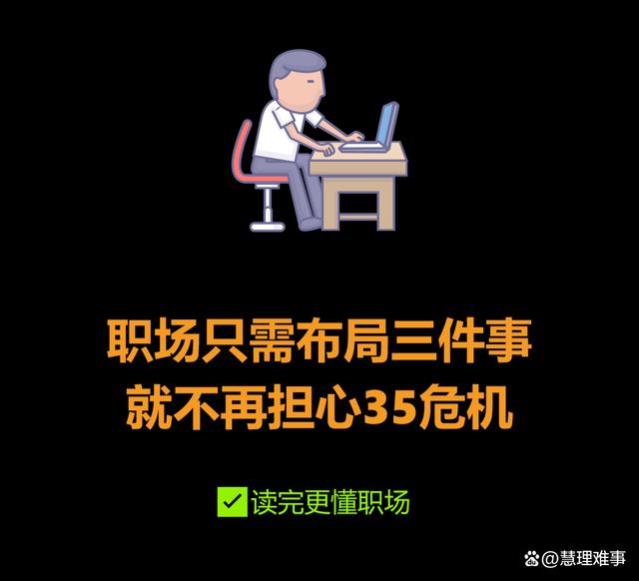 职场只需布局三件事
就不再担心35危机

✅读完更懂职场

@慧理难事